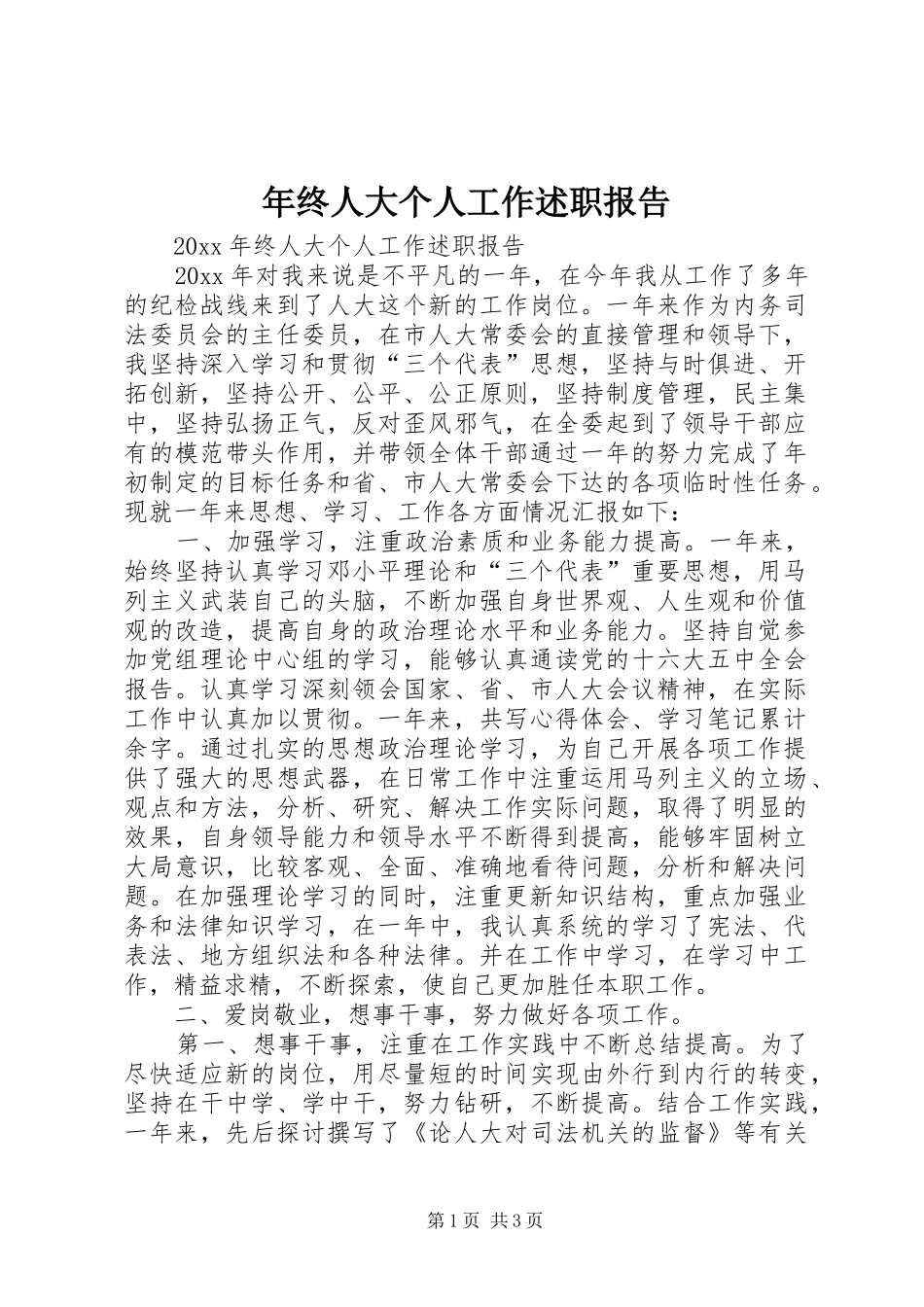 年终人大个人工作述职报告

20xx 年终人大个人工作述职报告

20xx 年对我来说是不平凡的一年，在今年我从工作了多年的纪检战线来到了人大这个新的工作岗位。一年来作为内务司法委员会的主任委员，在市人大常委会的直接管理和领导下，我坚持深入学习和贯彻“三个代表”思想，坚持与时俱进、开拓创新，坚持公开、公平、公正原则，坚持制度管理，民主集中，坚持弘扬正气，反对歪风邪气，在全委起到了领导干部应有的模范带头作用，并带领全体干部通过一年的努力完成了年初制定的目标任务和省、市人大常委会下达的各项临时性任务。现就一年来思想、学习、工作各方面情况汇报如下：

一、加强学习，注重政治素质和业务能力提高。一年来，始终坚持认真学习邓小平理论和“三个代表”重要思想，用马列主义武装自己的头脑，不断加强自身世界观、人生观和价值观的改造，提高自身的政治理论水平和业务能力。坚持自觉参加党组理论中心组的学习，能够认真通读党的十六大五中全会报告。认真学习深刻领会国家、省、市人大会议精神，在实际工作中认真加以贯彻。一年来，共写心得体会、学习笔记累计余字。通过扎实的思想政治理论学习，为自己开展各项工作提供了强大的思想武器，在日常工作中注重运用马列主义的立场、观点和方法，分析、研究、解决工作实际问题，取得了明显的效果，自身领导能力和领导水平不断得到提高，能够牢固树立大局意识，比较客观、全面、准确地看待问题，分析和解决问题。在加强理论学习的同时，注重更新知识结构，重点加强业务和法律知识学习，在一年中，我认真系统的学习了宪法、代表法、地方组织法和各种法律。并在工作中学习，在学习中工作，精益求精，不断探索，使自己更加胜任本职工作。

二、爱岗敬业，想事干事，努力做好各项工作。

第一、想事干事，注重在工作实践中不断总结提高。为了尽快适应新的岗位，用尽量短的时间实现由外行到内行的转变，坚持在干中学、学中干，努力钻研，不断提高。结合工作实践，一年来，先后探讨撰写了《论人大对司法机关的监督》等有关

第 1 页 共 3 页